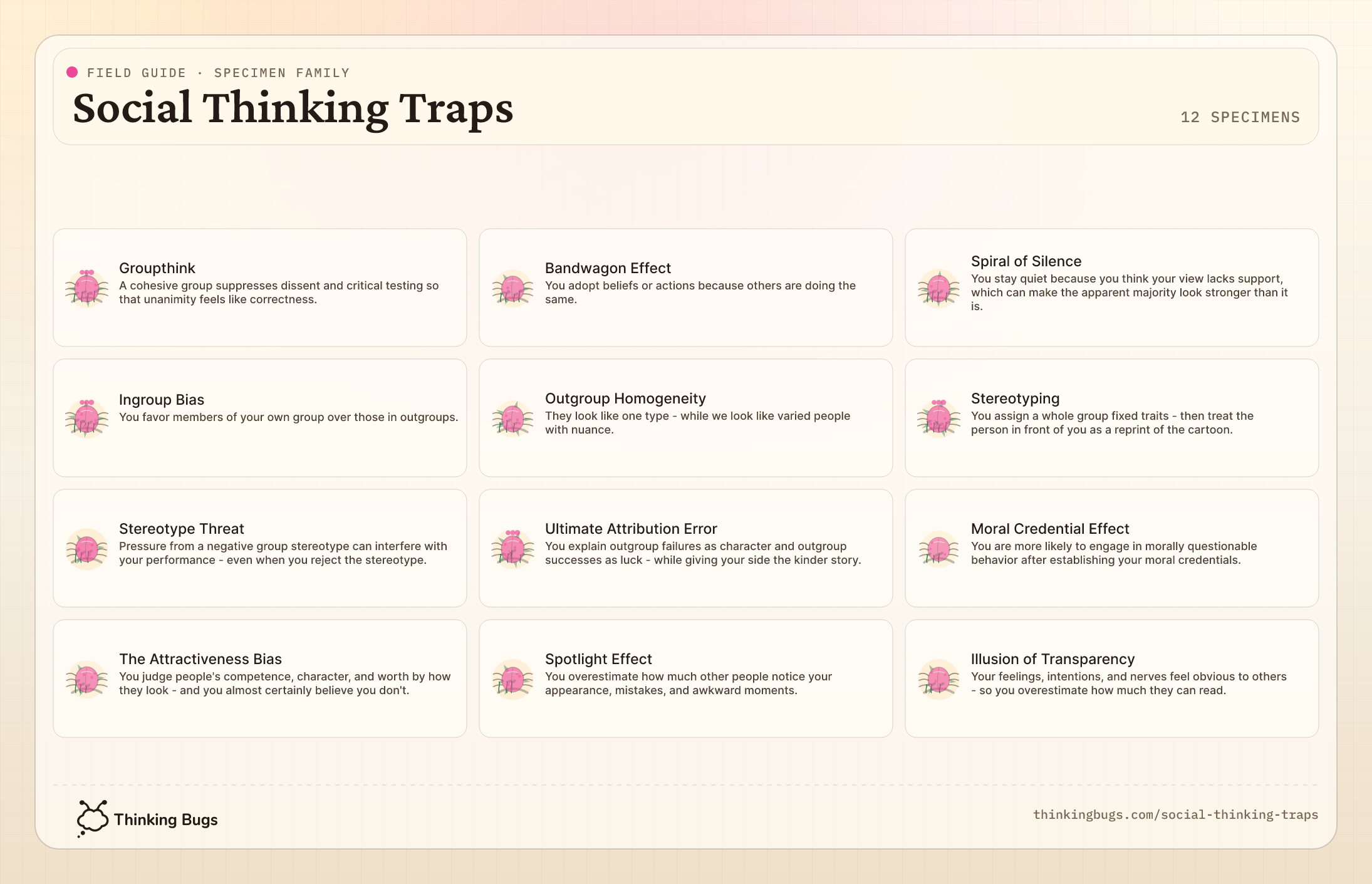 FIELD GUIDE · SPECIMEN FAMILY

Social Thinking Traps

12 SPECIMENS

Groupthink
A cohesive group suppresses dissent and critical testing so that unanimity feels like correctness.

Bandwagon Effect
You adopt beliefs or actions because others are doing the same.

Spiral of Silence
You stay quiet because you think your view lacks support, which can make the apparent majority look stronger than it is.

Ingroup Bias
You favor members of your own group over those in outgroups.

Outgroup Homogeneity
They look like one type - while we look like varied people with nuance.

Stereotyping
You assign a whole group fixed traits - then treat the person in front of you as a reprint of the cartoon.

Stereotype Threat
Pressure from a negative group stereotype can interfere with your performance - even when you reject the stereotype.

Ultimate Attribution Error
You explain outgroup failures as character and outgroup successes as luck - while giving your side the kinder story.

Moral Credential Effect
You are more likely to engage in morally questionable behavior after establishing your moral credentials.

The Attractiveness Bias
You judge people's competence, character, and worth by how they look - and you almost certainly believe you don't.

Spotlight Effect
You overestimate how much other people notice your appearance, mistakes, and awkward moments.

Illusion of Transparency
Your feelings, intentions, and nerves feel obvious to others - so you overestimate how much they can read.

Thinking Bugs

thinkingbugs.com/social-thinking-traps